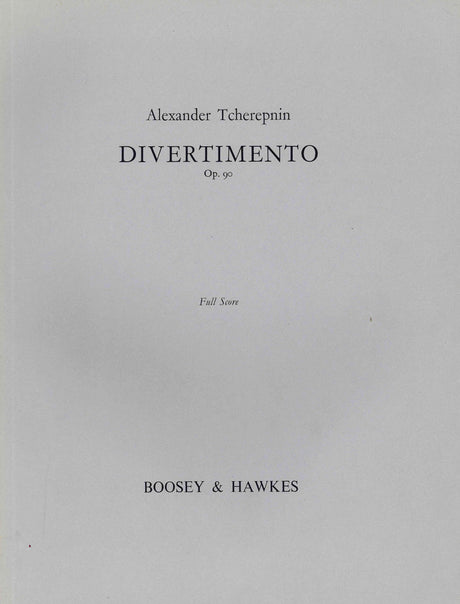 Alexander Tcherepnin

DIVERTIMENTO

Op. 90

Full Score

BOOSEY & HAWKES